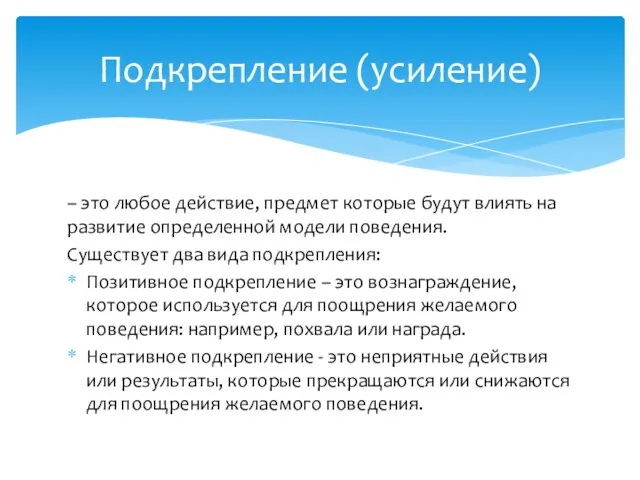 Подкрепление (усиление)

– это любое действие, предмет которые будут влиять на развитие определенной модели поведения.

Существует два вида подкрепления:

* Позитивное подкрепление – это вознаграждение, которое используется для поощрения желаемого поведения: например, похвала или награда.

* Негативное подкрепление - это неприятные действия или результаты, которые прекращаются или снижаются для поощрения желаемого поведения.